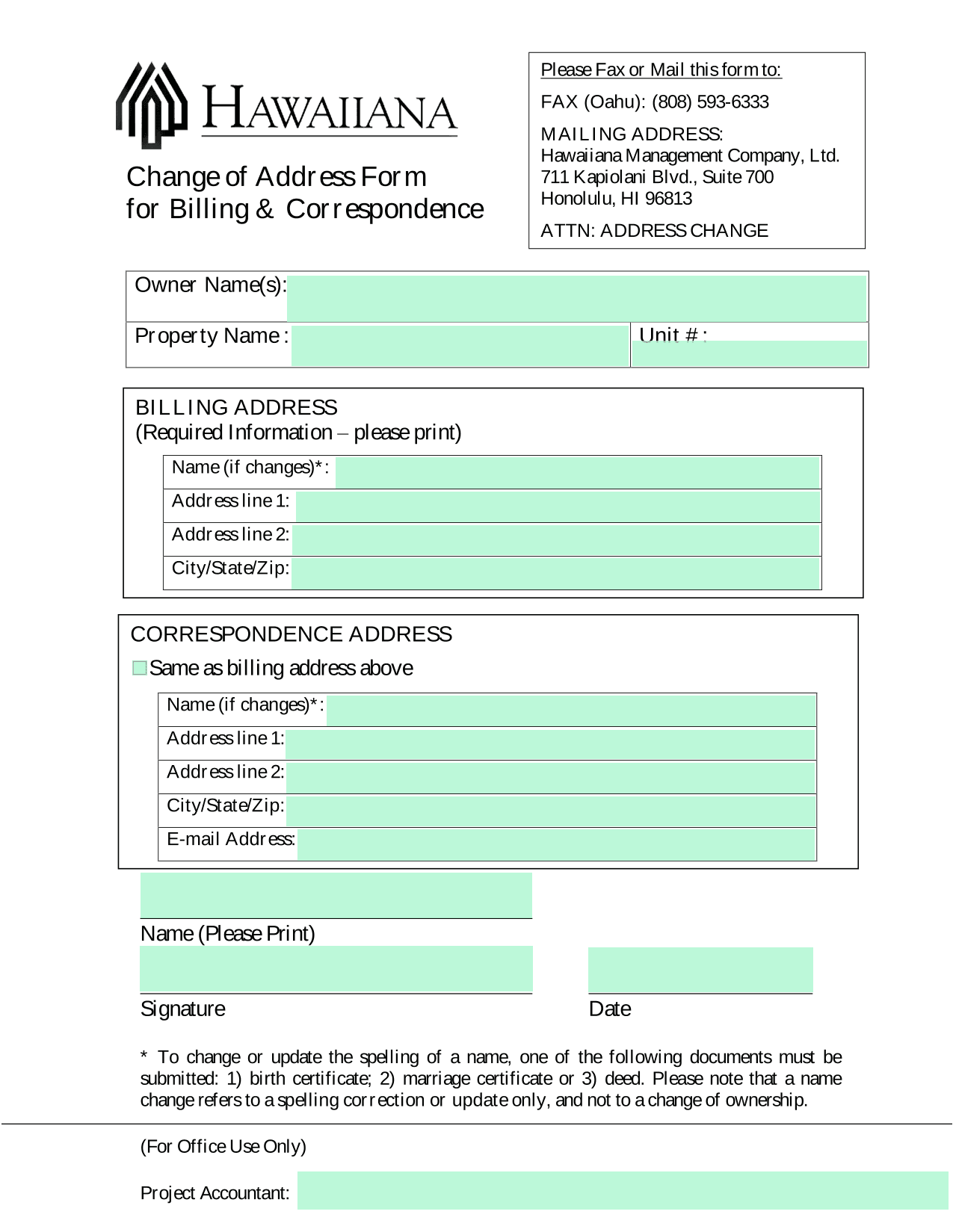 HAWAIIANA

Change of Address Form
for Billing & Correspondence

Please Fax or Mail this form to:

FAX (Oahu): (808) 593-6333

MAILING ADDRESS:
Hawaiiana Management Company, Ltd.
711 Kapiolani Blvd., Suite 700
Honolulu, HI 96813

ATTN: ADDRESS CHANGE

Owner Name(s):

Property Name:

Unit #:

BILLING ADDRESS
(Required Information – please print)

Name (if changes)*:

Address line 1:

Address line 2:

City/State/Zip:

CORRESPONDENCE ADDRESS

Same as billing address above

Name (if changes)*:

Address line 1:

Address line 2:

City/State/Zip:

E-mail Address:

Name (Please Print)

Signature

Date

* To change or update the spelling of a name, one of the following documents must be submitted: 1) birth certificate; 2) marriage certificate or 3) deed. Please note that a name change refers to a spelling correction or update only, and not to a change of ownership.

(For Office Use Only)

Project Accountant: